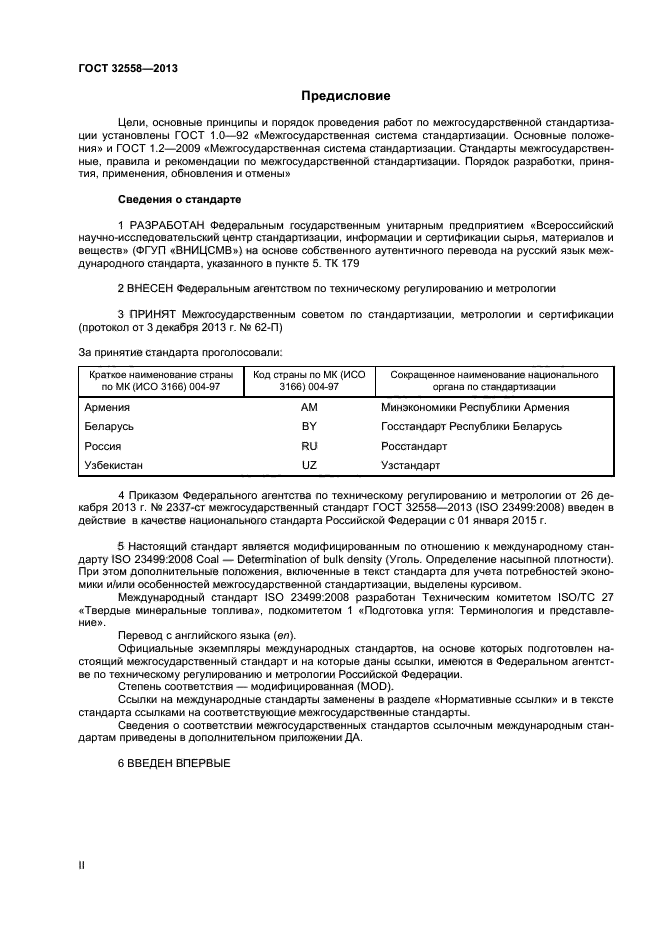 ГОСТ 32558—2013

Предисловие

Цели, основные принципы и порядок проведения работ по межгосударственной стандартизации установлены ГОСТ 1.0—92 «Межгосударственная система стандартизации. Основные положения» и ГОСТ 1.2—2009 «Межгосударственная система стандартизации. Стандарты межгосударственные, правила и рекомендации по межгосударственной стандартизации. Порядок разработки, принятия, применения, обновления и отмены»

Сведения о стандарте

1 РАЗРАБОТАН Федеральным государственным унитарным предприятием «Всероссийский научно-исследовательский центр стандартизации, информации и сертификации сырья, материалов и веществ» (ФГУП «ВНИЦСМВ») на основе собственного аутентичного перевода на русский язык международного стандарта, указанного в пункте 5. ТК 179

2 ВНЕСЕН Федеральным агентством по техническому регулированию и метрологии

3 ПРИНЯТ Межгосударственным советом по стандартизации, метрологии и сертификации (протокол от 3 декабря 2013 г. № 62-П)

За принятие стандарта проголосовали:

| Краткое наименование страны по МК (ИСО 3166) 004-97 | Код страны по МК (ИСО 3166) 004-97 | Сокращенное наименование национального органа по стандартизации |
|---|---|---|
| Армения | AM | Минэкономики Республики Армения |
| Беларусь | BY | Госстандарт Республики Беларусь |
| Россия | RU | Росстандарт |
| Узбекистан | UZ | Узстандарт |

4 Приказом Федерального агентства по техническому регулированию и метрологии от 26 декабря 2013 г. № 2337-ст межгосударственный стандарт ГОСТ 32558—2013 (ISO 23499:2008) введен в действие в качестве национального стандарта Российской Федерации с 01 января 2015 г.

5 Настоящий стандарт является модифицированным по отношению к международному стандарту ISO 23499:2008 Coal — Determination of bulk density (Уголь. Определение насыпной плотности). При этом дополнительные положения, включенные в текст стандарта для учета потребностей экономики и/или особенностей межгосударственной стандартизации, выделены курсивом.

Международный стандарт ISO 23499:2008 разработан Техническим комитетом ISO/TC 27 «Твердые минеральные топлива», подкомитетом 1 «Подготовка угля: Терминология и представление».

Перевод с английского языка (en).

Официальные экземпляры международных стандартов, на основе которых подготовлен настоящий межгосударственный стандарт и на которые даны ссылки, имеются в Федеральном агентстве по техническому регулированию и метрологии Российской Федерации.

Степень соответствия — модифицированная (MOD).

Ссылки на международные стандарты заменены в разделе «Нормативные ссылки» и в тексте стандарта ссылками на соответствующие межгосударственные стандарты.

Сведения о соответствии межгосударственных стандартов ссылочным международным стандартам приведены в дополнительном приложении ДА.

6 ВВЕДЕН ВПЕРВЫЕ

II